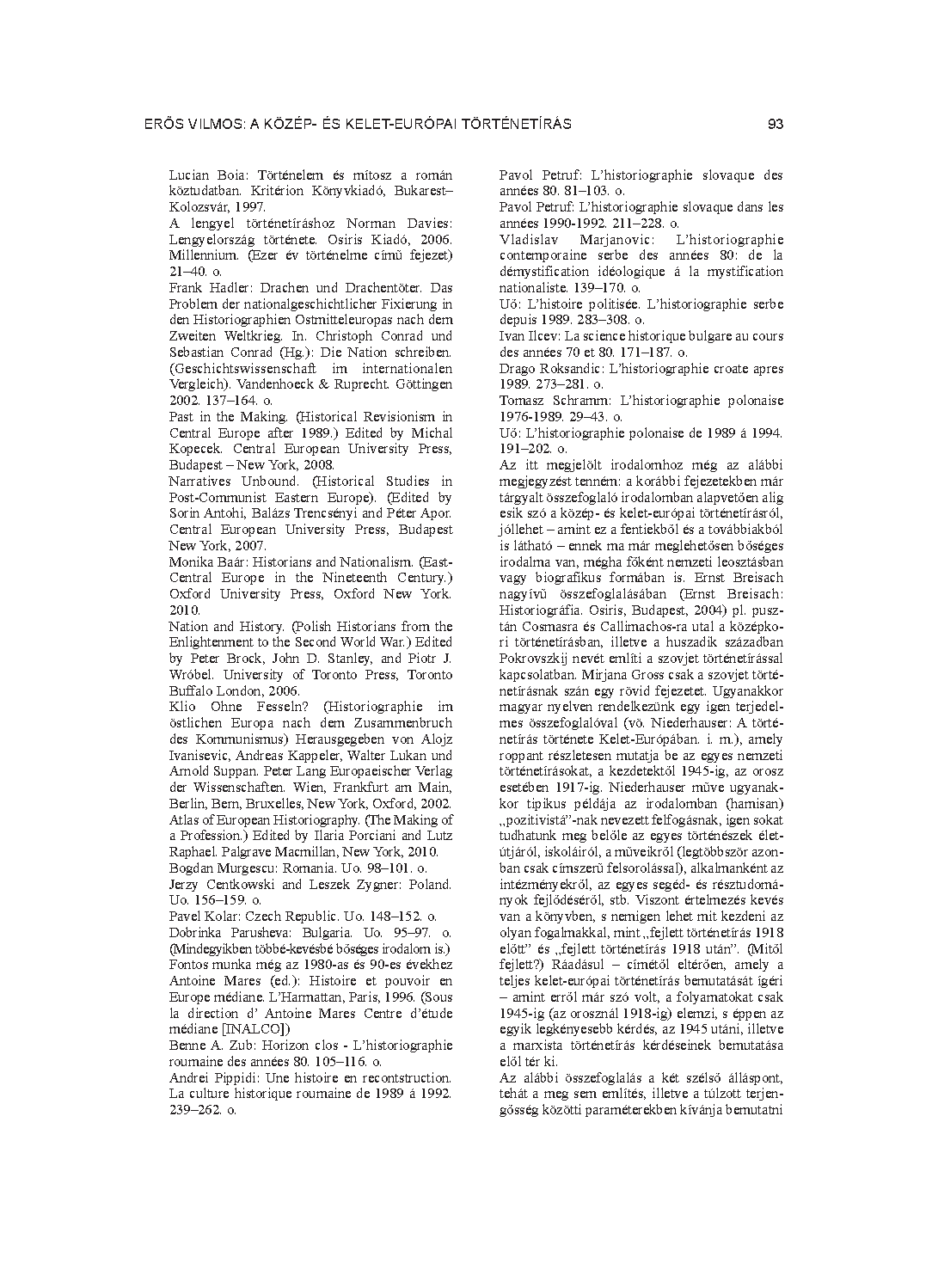 ERŐS VILMOS: A KÖZÉP- ÉS KELET-EURÓPAI TÖRTÉNETÍRÁS

93

Lucian Boia: Történelem és mítosz a román köztudatban. Kritérion Könyvkiadó, Bukarest–Kolozsvár, 1997.

A lengyel történetíráshoz Norman Davies: Lengyelország története. Osiris Kiadó, 2006. Millennium. (Ezer év történelme című fejezet) 21–40. o.

Frank Hadler: Drachen und Drachentöter. Das Problem der nationalgeschichtlicher Fixierung in den Historiographien Ostmitteleuropas nach dem Zweiten Weltkrieg. In. Christoph Conrad und Sebastian Conrad (Hg.): Die Nation schreiben. (Geschichtswissenschaft im internationalen Vergleich). Vandenhoeck & Ruprecht. Göttingen 2002. 137–164. o.

Past in the Making. (Historical Revisionism in Central Europe after 1989.) Edited by Michal Kopecek. Central European University Press, Budapest – New York, 2008.

Narratives Unbound. (Historical Studies in Post-Communist Eastern Europe). (Edited by Sorin Antohi, Balázs Trencsényi and Péter Apor. Central European University Press, Budapest New York, 2007.

Monika Baár: Historians and Nationalism. (East-Central Europe in the Nineteenth Century.) Oxford University Press, Oxford New York. 2010.

Nation and History. (Polish Historians from the Enlightenment to the Second World War.) Edited by Peter Brock, John D. Stanley, and Piotr J. Wróbel. University of Toronto Press, Toronto Buffalo London, 2006.

Klio Ohne Fesseln? (Historiographie im östlichen Europa nach dem Zusammenbruch des Kommunismus) Herausgegeben von Alojz Ivanisevic, Andreas Kappeler, Walter Lukan und Arnold Suppan. Peter Lang Europaeischer Verlag der Wissenschaften. Wien, Frankfurt am Main, Berlin, Bern, Bruxelles, New York, Oxford, 2002.

Atlas of European Historiography. (The Making of a Profession.) Edited by Ilaria Porciani and Lutz Raphael. Palgrave Macmillan, New York, 2010.

Bogdan Murgescu: Romania. Uo. 98–101. o.

Jerzy Centkowski and Leszek Zygner: Poland. Uo. 156–159. o.

Pavel Kolar: Czech Republic. Uo. 148–152. o.

Dobrinka Parusheva: Bulgaria. Uo. 95–97. o. (Mindegyikben többé-kevésbé bőséges irodalom is.)

Fontos munka még az 1980-as és 90-es évekhez Antoine Mares (ed.): Histoire et pouvoir en Europe médiane. L'Harmattan, Paris, 1996. (Sous la direction d' Antoine Mares Centre d'étude médiane [INALCO])

Benne A. Zub: Horizon clos - L'historiographie roumaine des années 80. 105–116. o.

Andrei Pippidi: Une histoire en recontstruction. La culture historique roumaine de 1989 á 1992. 239–262. o.

Pavol Petruf: L'historiographie slovaque des années 80. 81–103. o.

Pavol Petruf: L'historiographie slovaque dans les années 1990-1992. 211–228. o.

Vladislav Marjanovic: L'historiographie contemporaine serbe des années 80: de la démystification idéologique á la mystification nationaliste. 139–170. o.

Uő: L'histoire politisée. L'historiographie serbe depuis 1989. 283–308. o.

Ivan Ilcev: La science historique bulgare au cours des années 70 et 80. 171–187. o.

Drago Roksandic: L'historiographie croate apres 1989. 273–281. o.

Tomasz Schramm: L'historiographie polonaise 1976-1989. 29–43. o.

Uő: L'historiographie polonaise de 1989 á 1994. 191–202. o.

Az itt megjelölt irodalomhoz még az alábbi megjegyzést tenném: a korábbi fejezetekben már tárgyalt összefoglaló irodalomban alapvetően alig esik szó a közép- és kelet-európai történetírásról, jóllehet – amint ez a fentiekből és a továbbiakból is látható – ennek ma már meglehetősen bőséges irodalma van, mégha főként nemzeti leosztásban vagy biografikus formában is. Ernst Breisach nagyívű összefoglalásában (Ernst Breisach: Historiográfia. Osiris, Budapest, 2004) pl. pusztán Cosmasra és Callimachos-ra utal a középkori történetírásban, illetve a huszadik században Pokrovszkij nevét említi a szovjet történetírással kapcsolatban. Mirjana Gross csak a szovjet történetírásnak szán egy rövid fejezetet. Ugyanakkor magyar nyelven rendelkezünk egy igen terjedelmes összefoglalóval (vö. Niederhauser: A történetírás története Kelet-Európában. i. m.), amely roppant részletesen mutatja be az egyes nemzeti történetírásokat, a kezdetektől 1945-ig, az orosz esetében 1917-ig. Niederhauser műve ugyanakkor tipikus példája az irodalomban (hamisan) „pozitivistá"-nak nevezett felfogásnak, igen sokat tudhatunk meg belőle az egyes történészek életútjáról, iskoláiról, a műveikről (legtöbbször azonban csak címszerű felsorolással), alkalmanként az intézményekről, az egyes segéd- és résztudományok fejlődéséről, stb. Viszont értelmezés kevés van a könyvben, s nemigen lehet mit kezdeni az olyan fogalmakkal, mint „fejlett történetírás 1918 előtt" és „fejlett történetírás 1918 után". (Mitől fejlett?) Ráadásul – címétől eltérően, amely a teljes kelet-európai történetírás bemutatását ígéri – amint erről már szó volt, a folyamatokat csak 1945-ig (az orosznál 1918-ig) elemzi, s éppen az egyik legkényesebb kérdés, az 1945 utáni, illetve a marxista történetírás kérdéseinek bemutatása elől tér ki.

Az alábbi összefoglalás a két szélső álláspont, tehát a meg sem említés, illetve a túlzott terjengősség közötti paraméterekben kívánja bemutatni